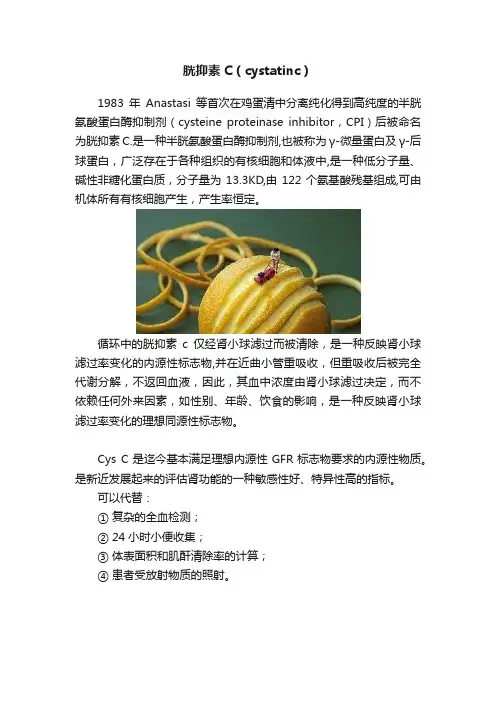 胱抑素 C（cystatinc）

1983 年 Anastasi 等首次在鸡蛋清中分离纯化得到高纯度的半胱氨酸蛋白酶抑制剂（cysteine proteinase inhibitor，CPI）后被命名为胱抑素 C.是一种半胱氨酸蛋白酶抑制剂,也被称为 γ-微量蛋白及 γ-后球蛋白，广泛存在于各种组织的有核细胞和体液中,是一种低分子量、碱性非糖化蛋白质，分子量为 13.3KD,由 122 个氨基酸残基组成,可由机体所有有核细胞产生，产生率恒定。

循环中的胱抑素 c 仅经肾小球滤过而被清除，是一种反映肾小球滤过率变化的内源性标志物,并在近曲小管重吸收，但重吸收后被完全代谢分解，不返回血液，因此，其血中浓度由肾小球滤过决定，而不依赖任何外来因素，如性别、年龄、饮食的影响，是一种反映肾小球滤过率变化的理想同源性标志物。

Cys C 是迄今基本满足理想内源性 GFR 标志物要求的内源性物质。是新近发展起来的评估肾功能的一种敏感性好、特异性高的指标。

可以代替：
① 复杂的全血检测；
② 24 小时小便收集；
③ 体表面积和肌酐清除率的计算；
④ 患者受放射物质的照射。